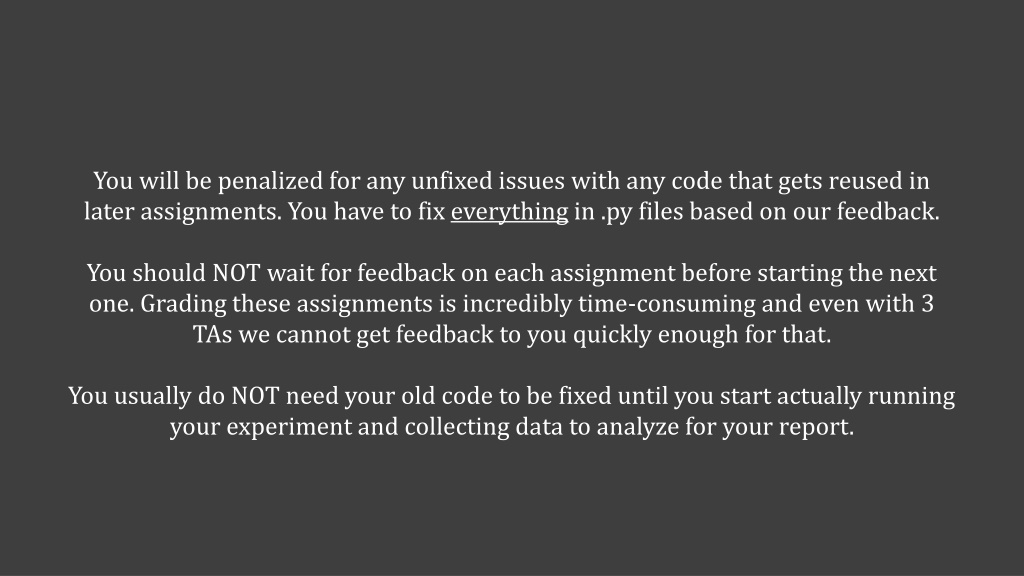 You will be penalized for any unfixed issues with any code that gets reused in later assignments. You have to fix everything in .py files based on our feedback.

You should NOT wait for feedback on each assignment before starting the next one. Grading these assignments is incredibly time-consuming and even with 3 TAs we cannot get feedback to you quickly enough for that.

You usually do NOT need your old code to be fixed until you start actually running your experiment and collecting data to analyze for your report.